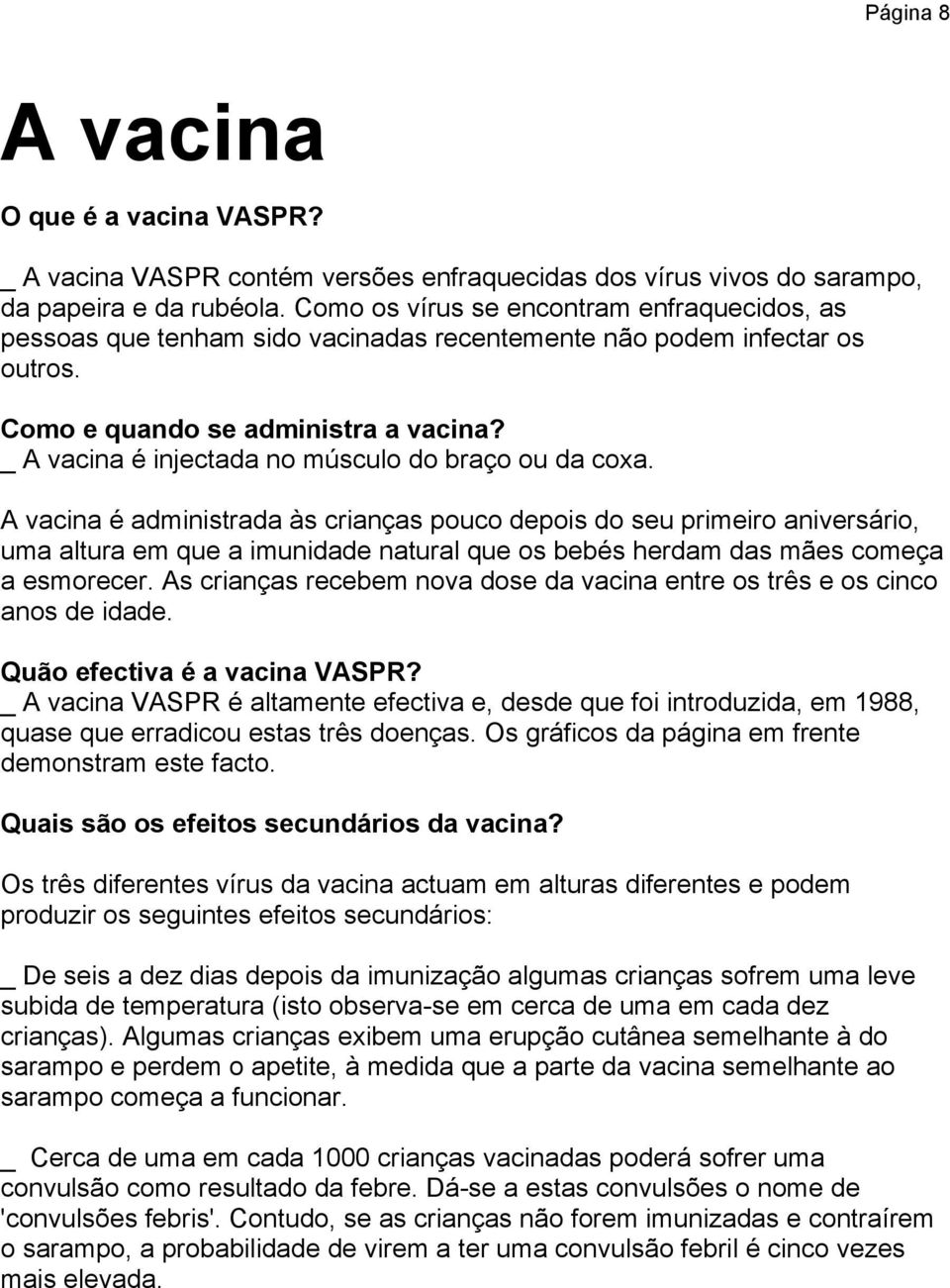 Página 8

A vacina

O que é a vacina VASPR?

_ A vacina VASPR contém versões enfraquecidas dos vírus vivos do sarampo, da papeira e da rubéola. Como os vírus se encontram enfraquecidos, as pessoas que tenham sido vacinadas recentemente não podem infectar os outros.

Como e quando se administra a vacina?
_ A vacina é injectada no músculo do braço ou da coxa.

A vacina é administrada às crianças pouco depois do seu primeiro aniversário, uma altura em que a imunidade natural que os bebés herdam das mães começa a esmorecer. As crianças recebem nova dose da vacina entre os três e os cinco anos de idade.

Quão efectiva é a vacina VASPR?
_ A vacina VASPR é altamente efectiva e, desde que foi introduzida, em 1988, quase que erradicou estas três doenças. Os gráficos da página em frente demonstram este facto.

Quais são os efeitos secundários da vacina?

Os três diferentes vírus da vacina actuam em alturas diferentes e podem produzir os seguintes efeitos secundários:

_ De seis a dez dias depois da imunização algumas crianças sofrem uma leve subida de temperatura (isto observa-se em cerca de uma em cada dez crianças). Algumas crianças exibem uma erupção cutânea semelhante à do sarampo e perdem o apetite, à medida que a parte da vacina semelhante ao sarampo começa a funcionar.

_ Cerca de uma em cada 1000 crianças vacinadas poderá sofrer uma convulsão como resultado da febre. Dá-se a estas convulsões o nome de 'convulsões febris'. Contudo, se as crianças não forem imunizadas e contraírem o sarampo, a probabilidade de virem a ter uma convulsão febril é cinco vezes mais elevada.